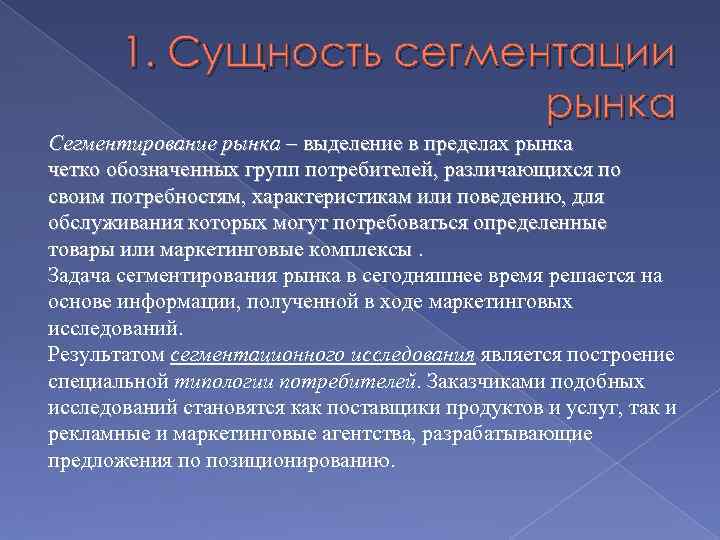 1. Сущность сегментации рынка

Сегментирование рынка – выделение в пределах рынка четко обозначенных групп потребителей, различающихся по своим потребностям, характеристикам или поведению, для обслуживания которых могут потребоваться определенные товары или маркетинговые комплексы .
Задача сегментирования рынка в сегодняшнее время решается на основе информации, полученной в ходе маркетинговых исследований.
Результатом сегментационного исследования является построение специальной типологии потребителей. Заказчиками подобных исследований становятся как поставщики продуктов и услуг, так и рекламные и маркетинговые агентства, разрабатывающие предложения по позиционированию.